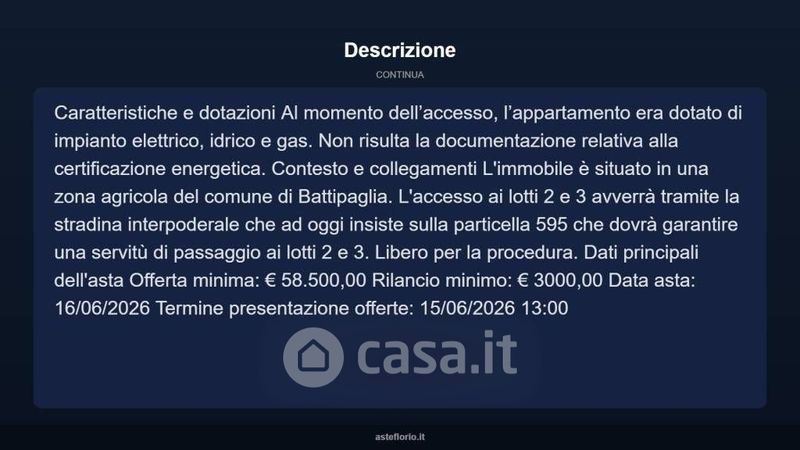 Descrizione

CONTINUA

Caratteristiche e dotazioni Al momento dell’accesso, l’appartamento era dotato di impianto elettrico, idrico e gas. Non risulta la documentazione relativa alla certificazione energetica. Contesto e collegamenti L'immobile è situato in una zona agricola del comune di Battipaglia. L'accesso ai lotti 2 e 3 avverrà tramite la stradina interpoderale che ad oggi insiste sulla particella 595 che dovrà garantire una servitù di passaggio ai lotti 2 e 3. Libero per la procedura. Dati principali dell'asta Offerta minima: € 58.500,00 Rilancio minimo: € 3000,00 Data asta: 16/06/2026 Termine presentazione offerte: 15/06/2026 13:00

casa.it

asteflorio.it